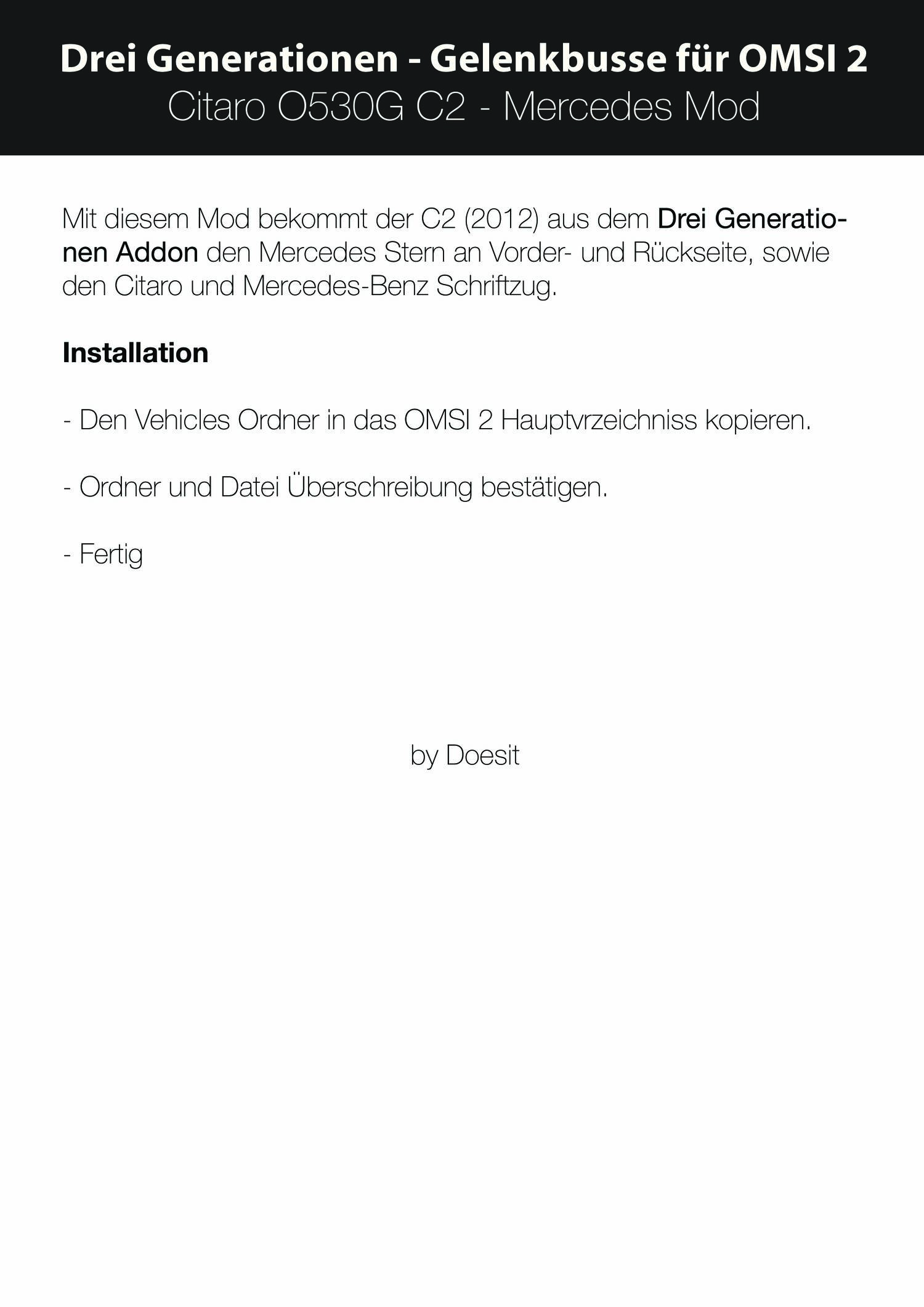 Drei Generationen - Gelenkbusse für OMSI 2
Citaro O530G C2 - Mercedes Mod

Mit diesem Mod bekommt der C2 (2012) aus dem Drei Generationen Addon den Mercedes Stern an Vorder- und Rückseite, sowie den Citaro und Mercedes-Benz Schriftzug.

Installation

- Den Vehicles Ordner in das OMSI 2 Hauptvrzeichniss kopieren.

- Ordner und Datei Überschreibung bestätigen.

- Fertig

by Doesit